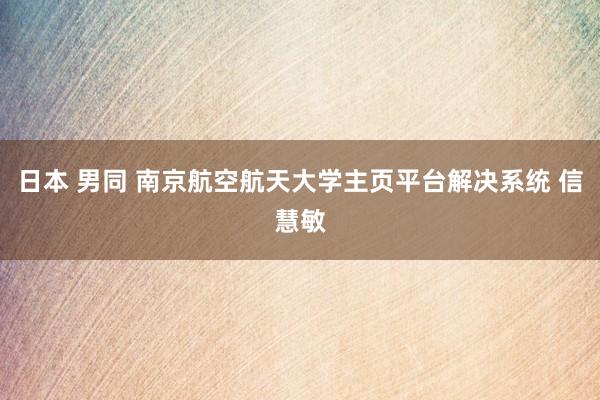 日本 男同 南京航空航天大学主页平台解决系统 信慧敏